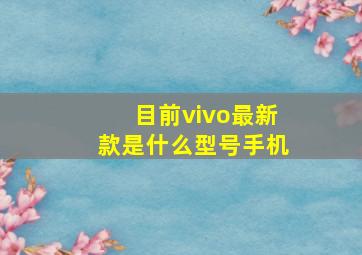 目前vivo最新款是什么型号手机